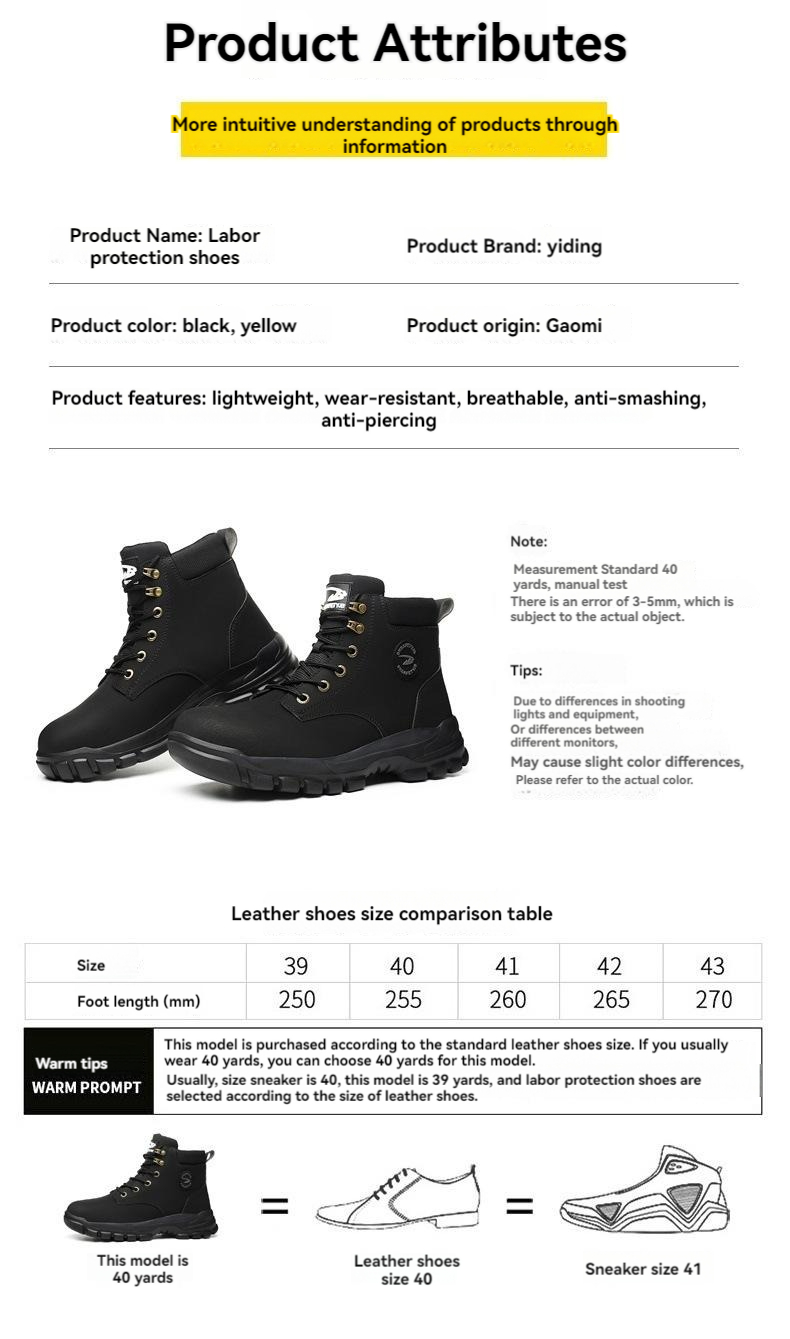 Product Attributes

More intuitive understanding of products through information

Product Name: Labor protection shoes

Product Brand: yiding

Product color: black, yellow

Product origin: Gaomi

Product features: lightweight, wear-resistant, breathable, anti-smashing, anti-piercing

Note:

Measurement Standard 40 yards, manual test
There is an error of 3-5mm, which is subject to the actual object.

Tips:

Due to differences in shooting lights and equipment,
Or differences between different monitors,
May cause slight color differences,
Please refer to the actual color.

Leather shoes size comparison table

| Size | 39 | 40 | 41 | 42 | 43 |
|---|---|---|---|---|---|
| Foot length (mm) | 250 | 255 | 260 | 265 | 270 |

Warm tips
WARM PROMPT

This model is purchased according to the standard leather shoes size. If you usually wear 40 yards, you can choose 40 yards for this model.
Usually, size sneaker is 40, this model is 39 yards, and labor protection shoes are selected according to the size of leather shoes.

This model is 40 yards

=

Leather shoes size 40

=

Sneaker size 41